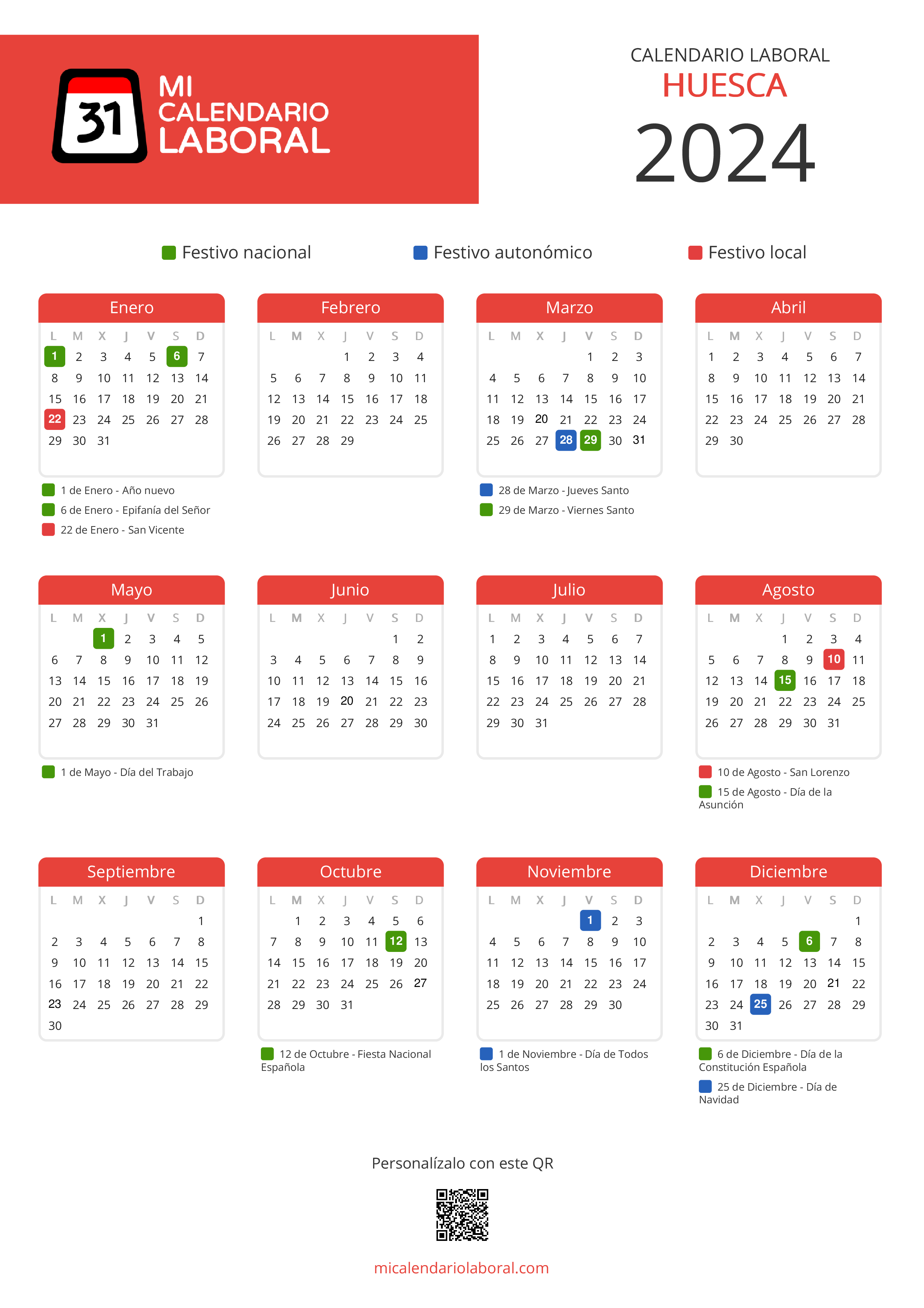 31 MI CALENDARIO LABORAL

CALENDARIO LABORAL
HUESCA
2024

Festivo nacional   Festivo autonómico   Festivo local

Enero

| L | M | X | J | V | S | D |
|---|---|---|---|---|---|---|
| 1 | 2 | 3 | 4 | 5 | 6 | 7 |
| 8 | 9 | 10 | 11 | 12 | 13 | 14 |
| 15 | 16 | 17 | 18 | 19 | 20 | 21 |
| 22 | 23 | 24 | 25 | 26 | 27 | 28 |
| 29 | 30 | 31 | | | | |

1 de Enero - Año nuevo
6 de Enero - Epifanía del Señor
22 de Enero - San Vicente

Febrero

| L | M | X | J | V | S | D |
|---|---|---|---|---|---|---|
| | | | 1 | 2 | 3 | 4 |
| 5 | 6 | 7 | 8 | 9 | 10 | 11 |
| 12 | 13 | 14 | 15 | 16 | 17 | 18 |
| 19 | 20 | 21 | 22 | 23 | 24 | 25 |
| 26 | 27 | 28 | 29 | | | |

Marzo

| L | M | X | J | V | S | D |
|---|---|---|---|---|---|---|
| | | | | 1 | 2 | 3 |
| 4 | 5 | 6 | 7 | 8 | 9 | 10 |
| 11 | 12 | 13 | 14 | 15 | 16 | 17 |
| 18 | 19 | 20 | 21 | 22 | 23 | 24 |
| 25 | 26 | 27 | 28 | 29 | 30 | 31 |

28 de Marzo - Jueves Santo
29 de Marzo - Viernes Santo

Abril

| L | M | X | J | V | S | D |
|---|---|---|---|---|---|---|
| 1 | 2 | 3 | 4 | 5 | 6 | 7 |
| 8 | 9 | 10 | 11 | 12 | 13 | 14 |
| 15 | 16 | 17 | 18 | 19 | 20 | 21 |
| 22 | 23 | 24 | 25 | 26 | 27 | 28 |
| 29 | 30 | | | | | |

Mayo

| L | M | X | J | V | S | D |
|---|---|---|---|---|---|---|
| | | 1 | 2 | 3 | 4 | 5 |
| 6 | 7 | 8 | 9 | 10 | 11 | 12 |
| 13 | 14 | 15 | 16 | 17 | 18 | 19 |
| 20 | 21 | 22 | 23 | 24 | 25 | 26 |
| 27 | 28 | 29 | 30 | 31 | | |

1 de Mayo - Día del Trabajo

Junio

| L | M | X | J | V | S | D |
|---|---|---|---|---|---|---|
| | | | | | 1 | 2 |
| 3 | 4 | 5 | 6 | 7 | 8 | 9 |
| 10 | 11 | 12 | 13 | 14 | 15 | 16 |
| 17 | 18 | 19 | 20 | 21 | 22 | 23 |
| 24 | 25 | 26 | 27 | 28 | 29 | 30 |

Julio

| L | M | X | J | V | S | D |
|---|---|---|---|---|---|---|
| 1 | 2 | 3 | 4 | 5 | 6 | 7 |
| 8 | 9 | 10 | 11 | 12 | 13 | 14 |
| 15 | 16 | 17 | 18 | 19 | 20 | 21 |
| 22 | 23 | 24 | 25 | 26 | 27 | 28 |
| 29 | 30 | 31 | | | | |

Agosto

| L | M | X | J | V | S | D |
|---|---|---|---|---|---|---|
| | | | 1 | 2 | 3 | 4 |
| 5 | 6 | 7 | 8 | 9 | 10 | 11 |
| 12 | 13 | 14 | 15 | 16 | 17 | 18 |
| 19 | 20 | 21 | 22 | 23 | 24 | 25 |
| 26 | 27 | 28 | 29 | 30 | 31 | |

10 de Agosto - San Lorenzo
15 de Agosto - Día de la Asunción

Septiembre

| L | M | X | J | V | S | D |
|---|---|---|---|---|---|---|
| | | | | | | 1 |
| 2 | 3 | 4 | 5 | 6 | 7 | 8 |
| 9 | 10 | 11 | 12 | 13 | 14 | 15 |
| 16 | 17 | 18 | 19 | 20 | 21 | 22 |
| 23 | 24 | 25 | 26 | 27 | 28 | 29 |
| 30 | | | | | | |

Octubre

| L | M | X | J | V | S | D |
|---|---|---|---|---|---|---|
| | 1 | 2 | 3 | 4 | 5 | 6 |
| 7 | 8 | 9 | 10 | 11 | 12 | 13 |
| 14 | 15 | 16 | 17 | 18 | 19 | 20 |
| 21 | 22 | 23 | 24 | 25 | 26 | 27 |
| 28 | 29 | 30 | 31 | | | |

12 de Octubre - Fiesta Nacional Española

Noviembre

| L | M | X | J | V | S | D |
|---|---|---|---|---|---|---|
| | | | | 1 | 2 | 3 |
| 4 | 5 | 6 | 7 | 8 | 9 | 10 |
| 11 | 12 | 13 | 14 | 15 | 16 | 17 |
| 18 | 19 | 20 | 21 | 22 | 23 | 24 |
| 25 | 26 | 27 | 28 | 29 | 30 | |

1 de Noviembre - Día de Todos los Santos

Diciembre

| L | M | X | J | V | S | D |
|---|---|---|---|---|---|---|
| | | | | | | 1 |
| 2 | 3 | 4 | 5 | 6 | 7 | 8 |
| 9 | 10 | 11 | 12 | 13 | 14 | 15 |
| 16 | 17 | 18 | 19 | 20 | 21 | 22 |
| 23 | 24 | 25 | 26 | 27 | 28 | 29 |
| 30 | 31 | | | | | |

6 de Diciembre - Día de la Constitución Española
25 de Diciembre - Día de Navidad

Personalízalo con este QR

micalendariolaboral.com